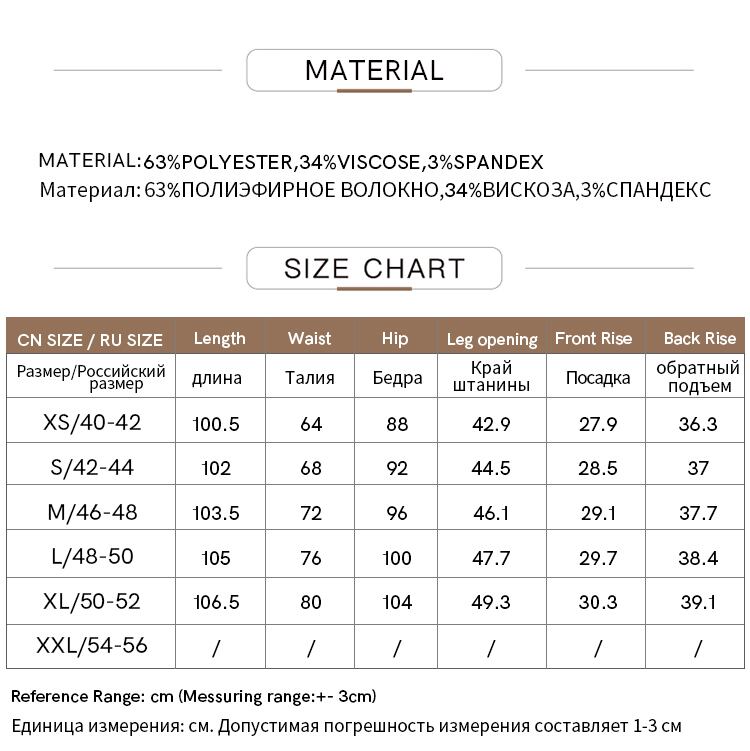 MATERIAL

MATERIAL:63%POLYESTER,34%VISCOSE,3%SPANDEX
Материал: 63%ПОЛИЭФИРНОЕ ВОЛОКНО,34%ВИСКОЗА,3%СПАНДЕКС

SIZE CHART

| CN SIZE / RU SIZE | Length | Waist | Hip | Leg opening | Front Rise | Back Rise |
|---|---|---|---|---|---|---|
| Размер/Российский размер | длина | Талия | Бедра | Край штанины | Посадка | обратный подъем |
| XS/40-42 | 100.5 | 64 | 88 | 42.9 | 27.9 | 36.3 |
| S/42-44 | 102 | 68 | 92 | 44.5 | 28.5 | 37 |
| M/46-48 | 103.5 | 72 | 96 | 46.1 | 29.1 | 37.7 |
| L/48-50 | 105 | 76 | 100 | 47.7 | 29.7 | 38.4 |
| XL/50-52 | 106.5 | 80 | 104 | 49.3 | 30.3 | 39.1 |
| XXL/54-56 | / | / | / | / | / | / |

Reference Range: cm (Messuring range:+- 3cm)
Единица измерения: см. Допустимая погрешность измерения составляет 1-3 см